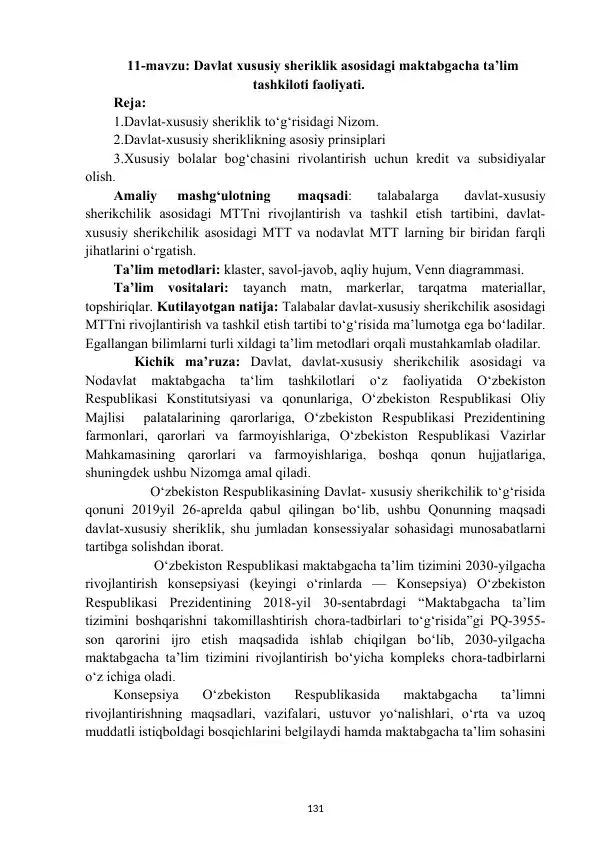 11-mavzu: Davlat xususiy sheriklik asosidagi maktabgacha ta’lim tashkiloti faoliyati.

Reja:

1.Davlat-xususiy sheriklik to‘g‘risidagi Nizom.

2.Davlat-xususiy sheriklikning asosiy prinsiplari

3.Xususiy bolalar bog‘chasini rivolantirish uchun kredit va subsidiyalar olish.

Amaliy mashg‘ulotning maqsadi: talabalarga davlat-xususiy sherikchilik asosidagi MTTni rivojlantirish va tashkil etish tartibini, davlat-xususiy sherikchilik asosidagi MTT va nodavlat MTT larning bir biridan farqli jihatlarini o‘rgatish.

Ta’lim metodlari: klaster, savol-javob, aqliy hujum, Venn diagrammasi.

Ta’lim vositalari: tayanch matn, markerlar, tarqatma materiallar, topshiriqlar. Kutilayotgan natija: Talabalar davlat-xususiy sherikchilik asosidagi MTTni rivojlantirish va tashkil etish tartibi to‘g‘risida ma’lumotga ega bo‘ladilar. Egallangan bilimlarni turli xildagi ta’lim metodlari orqali mustahkamlab oladilar.

Kichik ma’ruza: Davlat, davlat-xususiy sherikchilik asosidagi va Nodavlat maktabgacha ta‘lim tashkilotlari o‘z faoliyatida O‘zbekiston Respublikasi Konstitutsiyasi va qonunlariga, O‘zbekiston Respublikasi Oliy Majlisi palatalarining qarorlariga, O‘zbekiston Respublikasi Prezidentining farmonlari, qarorlari va farmoyishlariga, O‘zbekiston Respublikasi Vazirlar Mahkamasining qarorlari va farmoyishlariga, boshqa qonun hujjatlariga, shuningdek ushbu Nizomga amal qiladi.

O‘zbekiston Respublikasining Davlat- xususiy sherikchilik to‘g‘risida qonuni 2019yil 26-aprelda qabul qilingan bo‘lib, ushbu Qonunning maqsadi davlat-xususiy sheriklik, shu jumladan konsessiyalar sohasidagi munosabatlarni tartibga solishdan iborat.

O‘zbekiston Respublikasi maktabgacha ta’lim tizimini 2030-yilgacha rivojlantirish konsepsiyasi (keyingi o‘rinlarda — Konsepsiya) O‘zbekiston Respublikasi Prezidentining 2018-yil 30-sentabrdagi “Maktabgacha ta’lim tizimini boshqarishni takomillashtirish chora-tadbirlari to‘g‘risida”gi PQ-3955-son qarorini ijro etish maqsadida ishlab chiqilgan bo‘lib, 2030-yilgacha maktabgacha ta’lim tizimini rivojlantirish bo‘yicha kompleks chora-tadbirlarni o‘z ichiga oladi.

Konsepsiya O‘zbekiston Respublikasida maktabgacha ta’limni rivojlantirishning maqsadlari, vazifalari, ustuvor yo‘nalishlari, o‘rta va uzoq muddatli istiqboldagi bosqichlarini belgilaydi hamda maktabgacha ta’lim sohasini

131